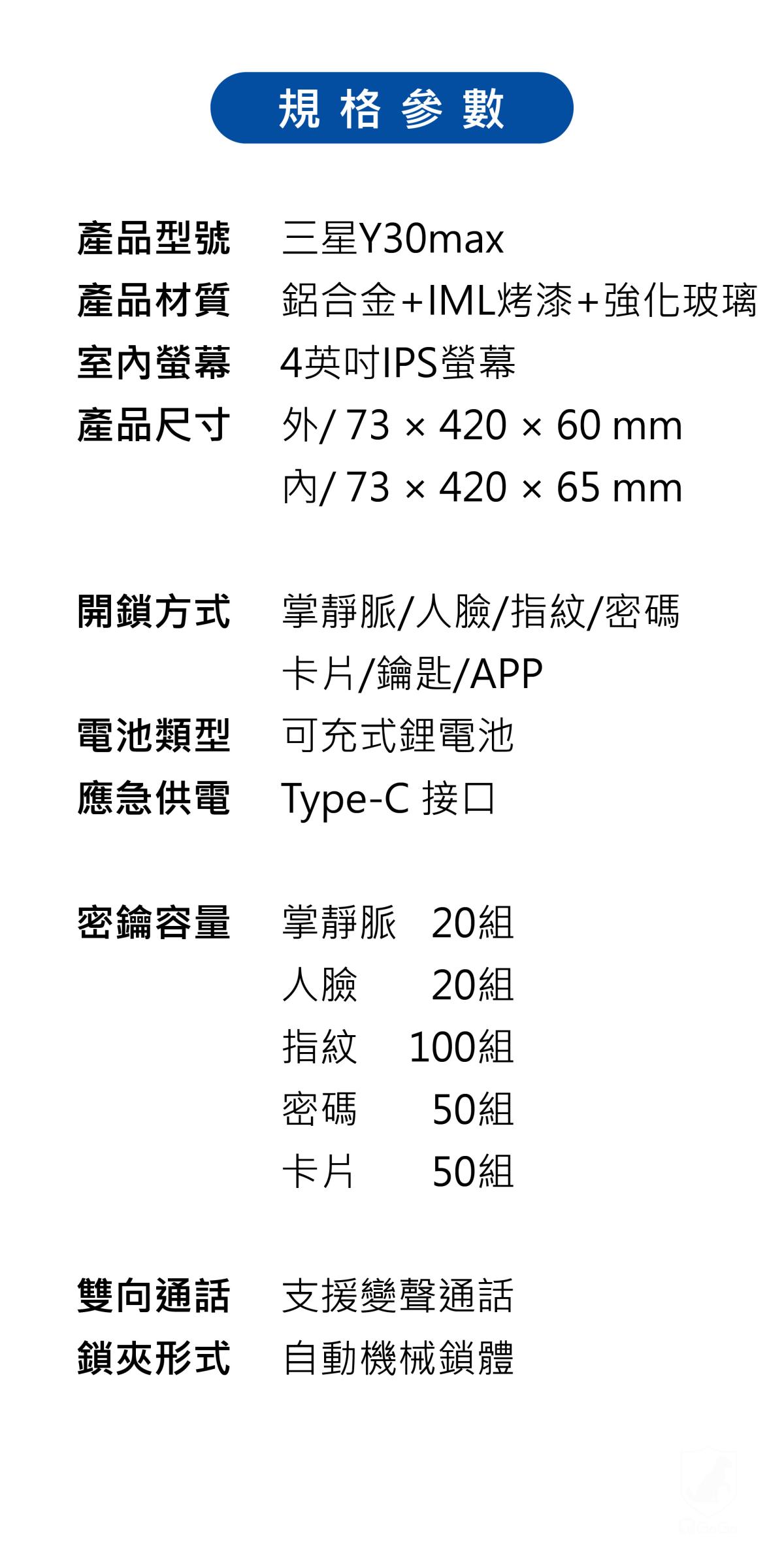 規格參數

產品型號 三星Y30max
產品材質 鋁合金+IML烤漆+強化玻璃
室內螢幕 4英吋IPS螢幕
產品尺寸 外/ 73 × 420 × 60 mm
內/ 73 × 420 × 65 mm

開鎖方式 掌靜脈/人臉/指紋/密碼
卡片/鑰匙/APP
電池類型 可充式鋰電池
應急供電 Type-C 接口

密鑰容量 掌靜脈 20組
人臉 20組
指紋 100組
密碼 50組
卡片 50組

雙向通話 支援變聲通話
鎖夾形式 自動機械鎖體